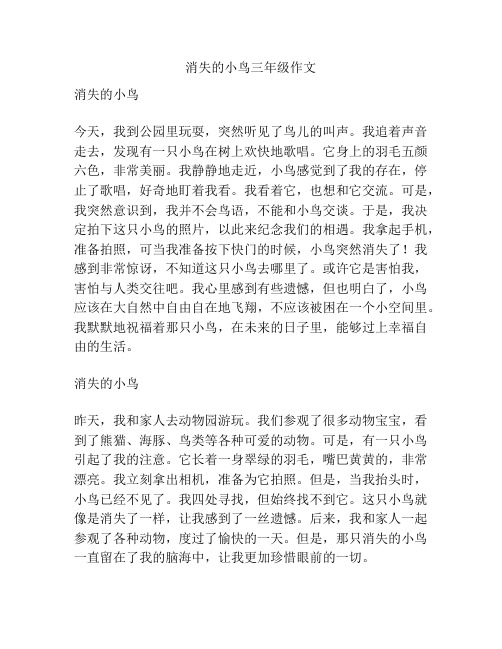 消失的小鸟三年级作文

消失的小鸟

今天，我到公园里玩耍，突然听见了鸟儿的叫声。我追着声音走去，发现有一只小鸟在树上欢快地歌唱。它身上的羽毛五颜六色，非常美丽。我静静地走近，小鸟感觉到了我的存在，停止了歌唱，好奇地盯着我看。我看着它，也想和它交流。可是，我突然意识到，我并不会鸟语，不能和小鸟交谈。于是，我决定拍下这只小鸟的照片，以此来纪念我们的相遇。我拿起手机，准备拍照，可当我准备按下快门的时候，小鸟突然消失了！我感到非常惊讶，不知道这只小鸟去哪里了。或许它是害怕我，害怕与人类交往吧。我心里感到有些遗憾，但也明白了，小鸟应该在大自然中自由自在地飞翔，不应该被困在一个小空间里。我默默地祝福着那只小鸟，在未来的日子里，能够过上幸福自由的生活。

消失的小鸟

昨天，我和家人去动物园游玩。我们参观了很多动物宝宝，看到了熊猫、海豚、鸟类等各种可爱的动物。可是，有一只小鸟引起了我的注意。它长着一身翠绿的羽毛，嘴巴黄黄的，非常漂亮。我立刻拿出相机，准备为它拍照。但是，当我抬头时，小鸟已经不见了。我四处寻找，但始终找不到它。这只小鸟就像是消失了一样，让我感到了一丝遗憾。后来，我和家人一起参观了各种动物，度过了愉快的一天。但是，那只消失的小鸟一直留在了我的脑海中，让我更加珍惜眼前的一切。